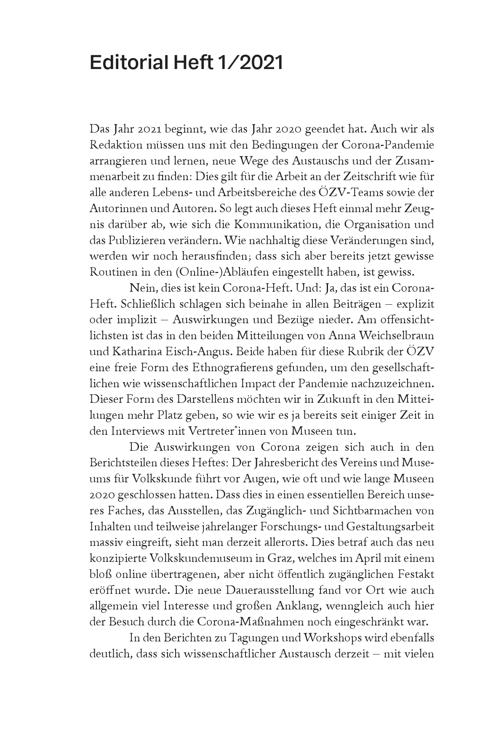 Editorial Heft 1/2021

Das Jahr 2021 beginnt, wie das Jahr 2020 geendet hat. Auch wir als Redaktion müssen uns mit den Bedingungen der Corona-Pandemie arrangieren und lernen, neue Wege des Austauschs und der Zusammenarbeit zu finden: Dies gilt für die Arbeit an der Zeitschrift wie für alle anderen Lebens- und Arbeitsbereiche des ÖZV-Teams sowie der Autorinnen und Autoren. So legt auch dieses Heft einmal mehr Zeugnis darüber ab, wie sich die Kommunikation, die Organisation und das Publizieren verändern. Wie nachhaltig diese Veränderungen sind, werden wir noch herausfinden; dass sich aber bereits jetzt gewisse Routinen in den (Online-)Abläufen eingestellt haben, ist gewiss.

Nein, dies ist kein Corona-Heft. Und: Ja, das ist ein Corona-Heft. Schließlich schlagen sich beinahe in allen Beiträgen – explizit oder implizit – Auswirkungen und Bezüge nieder. Am offensichtlichsten ist das in den beiden Mitteilungen von Anna Weichselbraun und Katharina Eisch-Angus. Beide haben für diese Rubrik der ÖZV eine freie Form des Ethnografierens gefunden, um den gesellschaftlichen wie wissenschaftlichen Impact der Pandemie nachzuzeichnen. Dieser Form des Darstellens möchten wir in Zukunft in den Mitteilungen mehr Platz geben, so wie wir es ja bereits seit einiger Zeit in den Interviews mit Vertreter*innen von Museen tun.

Die Auswirkungen von Corona zeigen sich auch in den Berichtsteilen dieses Heftes: Der Jahresbericht des Vereins und Museums für Volkskunde führt vor Augen, wie oft und wie lange Museen 2020 geschlossen hatten. Dass dies in einen essentiellen Bereich unseres Faches, das Ausstellen, das Zugänglich- und Sichtbarmachen von Inhalten und teilweise jahrelanger Forschungs- und Gestaltungsarbeit massiv eingreift, sieht man derzeit allerorts. Dies betraf auch das neu konzipierte Volkskundemuseum in Graz, welches im April mit einem bloß online übertragenen, aber nicht öffentlich zugänglichen Festakt eröffnet wurde. Die neue Dauerausstellung fand vor Ort wie auch allgemein viel Interesse und großen Anklang, wenngleich auch hier der Besuch durch die Corona-Maßnahmen noch eingeschränkt war.

In den Berichten zu Tagungen und Workshops wird ebenfalls deutlich, dass sich wissenschaftlicher Austausch derzeit – mit vielen